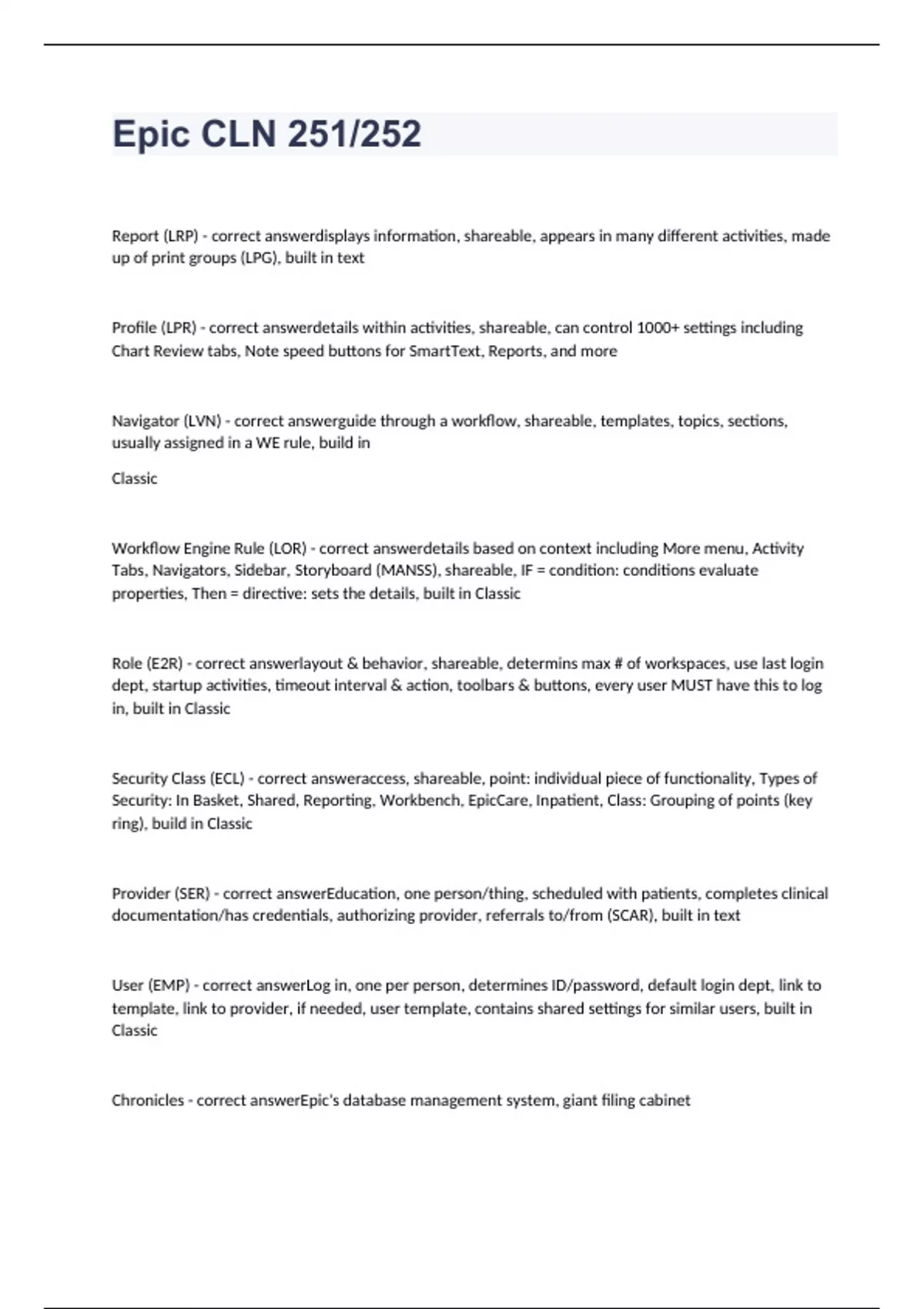 Epic CLN 251/252

Report (LRP) - correct answerdisplays information, shareable, appears in many different activities, made up of print groups (LPG), built in text

Profile (LPR) - correct answerdetails within activities, shareable, can control 1000+ settings including Chart Review tabs, Note speed buttons for SmartText, Reports, and more

Navigator (LVN) - correct answerguide through a workflow, shareable, templates, topics, sections, usually assigned in a WE rule, build in

Classic

Workflow Engine Rule (LOR) - correct answerdetails based on context including More menu, Activity Tabs, Navigators, Sidebar, Storyboard (MANSS), shareable, IF = condition: conditions evaluate properties, Then = directive: sets the details, built in Classic

Role (E2R) - correct answerlayout & behavior, shareable, determins max # of workspaces, use last login dept, startup activities, timeout interval & action, toolbars & buttons, every user MUST have this to log in, built in Classic

Security Class (ECL) - correct answeraccess, shareable, point: individual piece of functionality, Types of Security: In Basket, Shared, Reporting, Workbench, EpicCare, Inpatient, Class: Grouping of points (key ring), build in Classic

Provider (SER) - correct answerEducation, one person/thing, scheduled with patients, completes clinical documentation/has credentials, authorizing provider, referrals to/from (SCAR), built in text

User (EMP) - correct answerLog in, one per person, determines ID/password, default login dept, link to template, link to provider, if needed, user template, contains shared settings for similar users, built in Classic

Chronicles - correct answerEpic's database management system, giant filing cabinet